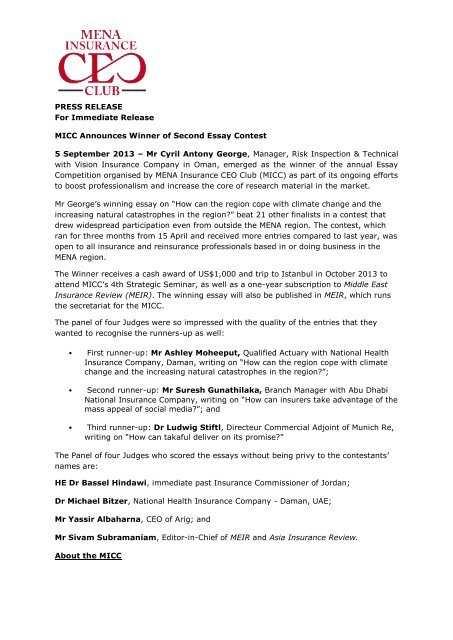 MENA INSURANCE CEO CLUB

PRESS RELEASE
For Immediate Release

MICC Announces Winner of Second Essay Contest

5 September 2013 – Mr Cyril Antony George, Manager, Risk Inspection & Technical with Vision Insurance Company in Oman, emerged as the winner of the annual Essay Competition organised by MENA Insurance CEO Club (MICC) as part of its ongoing efforts to boost professionalism and increase the core of research material in the market.

Mr George's winning essay on "How can the region cope with climate change and the increasing natural catastrophes in the region?" beat 21 other finalists in a contest that drew widespread participation even from outside the MENA region. The contest, which ran for three months from 15 April and received more entries compared to last year, was open to all insurance and reinsurance professionals based in or doing business in the MENA region.

The Winner receives a cash award of US$1,000 and trip to Istanbul in October 2013 to attend MICC's 4th Strategic Seminar, as well as a one-year subscription to Middle East Insurance Review (MEIR). The winning essay will also be published in MEIR, which runs the secretariat for the MICC.

The panel of four Judges were so impressed with the quality of the entries that they wanted to recognise the runners-up as well:

• First runner-up: Mr Ashley Moheeput, Qualified Actuary with National Health Insurance Company, Daman, writing on "How can the region cope with climate change and the increasing natural catastrophes in the region?";

• Second runner-up: Mr Suresh Gunathilaka, Branch Manager with Abu Dhabi National Insurance Company, writing on "How can insurers take advantage of the mass appeal of social media?"; and

• Third runner-up: Dr Ludwig Stiftl, Directeur Commercial Adjoint of Munich Re, writing on "How can takaful deliver on its promise?"

The Panel of four Judges who scored the essays without being privy to the contestants' names are:

HE Dr Bassel Hindawi, immediate past Insurance Commissioner of Jordan;

Dr Michael Bitzer, National Health Insurance Company - Daman, UAE;

Mr Yassir Albaharna, CEO of Arig; and

Mr Sivam Subramaniam, Editor-in-Chief of MEIR and Asia Insurance Review.

About the MICC